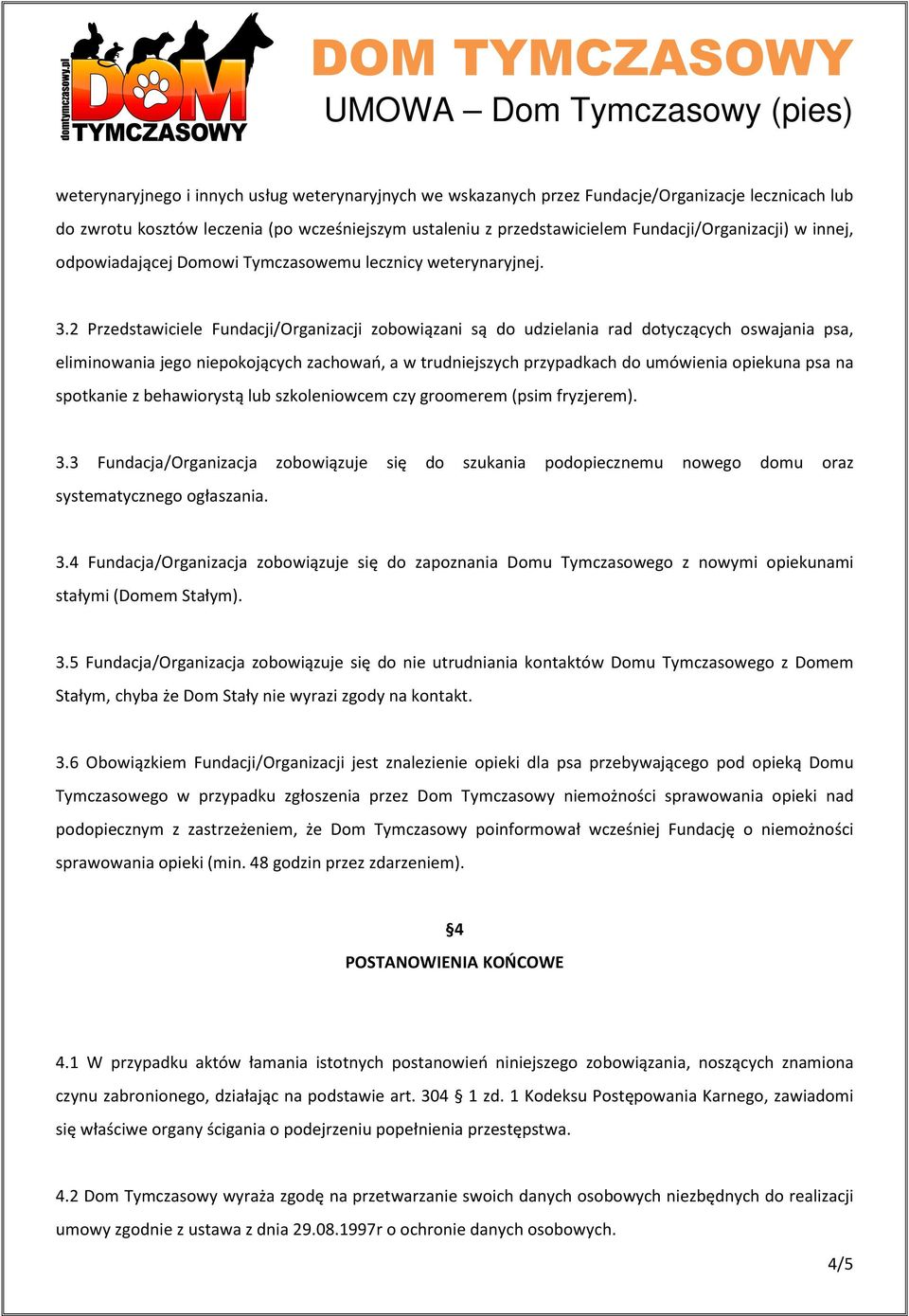 domtymczasowy.pl
DOM
TYMCZASOWY

DOM TYMCZASOWY
UMOWA – Dom Tymczasowy (pies)

weterynaryjnego i innych usług weterynaryjnych we wskazanych przez Fundacje/Organizacje lecznicach lub do zwrotu kosztów leczenia (po wcześniejszym ustaleniu z przedstawicielem Fundacji/Organizacji) w innej, odpowiadającej Domowi Tymczasowemu lecznicy weterynaryjnej.

3.2 Przedstawiciele Fundacji/Organizacji zobowiązani są do udzielania rad dotyczących oswajania psa, eliminowania jego niepokojących zachowań, a w trudniejszych przypadkach do umówienia opiekuna psa na spotkanie z behawiorystą lub szkoleniowcem czy groomerem (psim fryzjerem).

3.3 Fundacja/Organizacja zobowiązuje się do szukania podopiecznemu nowego domu oraz systematycznego ogłaszania.

3.4 Fundacja/Organizacja zobowiązuje się do zapoznania Domu Tymczasowego z nowymi opiekunami stałymi (Domem Stałym).

3.5 Fundacja/Organizacja zobowiązuje się do nie utrudniania kontaktów Domu Tymczasowego z Domem Stałym, chyba że Dom Stały nie wyrazi zgody na kontakt.

3.6 Obowiązkiem Fundacji/Organizacji jest znalezienie opieki dla psa przebywającego pod opieką Domu Tymczasowego w przypadku zgłoszenia przez Dom Tymczasowy niemożności sprawowania opieki nad podopiecznym z zastrzeżeniem, że Dom Tymczasowy poinformował wcześniej Fundację o niemożności sprawowania opieki (min. 48 godzin przez zdarzeniem).

§4
POSTANOWIENIA KOŃCOWE

4.1 W przypadku aktów łamania istotnych postanowień niniejszego zobowiązania, noszących znamiona czynu zabronionego, działając na podstawie art. 304 § 1 zd. 1 Kodeksu Postępowania Karnego, zawiadomi się właściwe organy ścigania o podejrzeniu popełnienia przestępstwa.

4.2 Dom Tymczasowy wyraża zgodę na przetwarzanie swoich danych osobowych niezbędnych do realizacji umowy zgodnie z ustawa z dnia 29.08.1997r o ochronie danych osobowych.

4/5